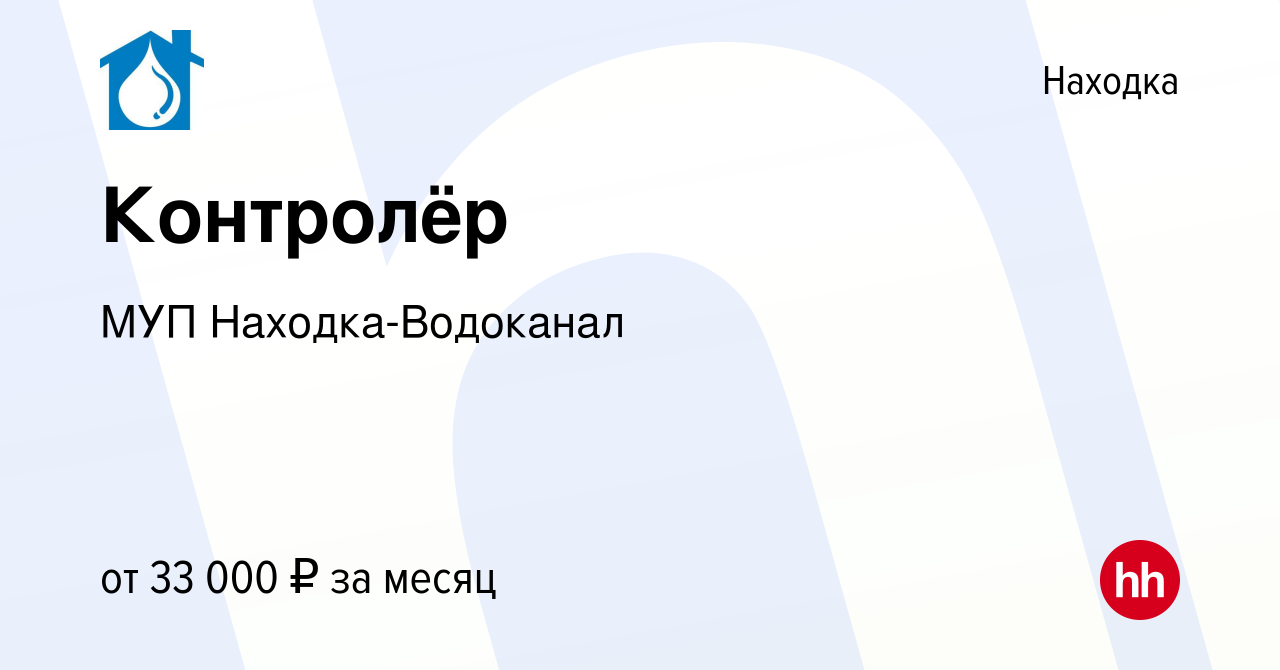 Находка

Контролёр

МУП Находка-Водоканал

от 33 000 ₽ за месяц

hh